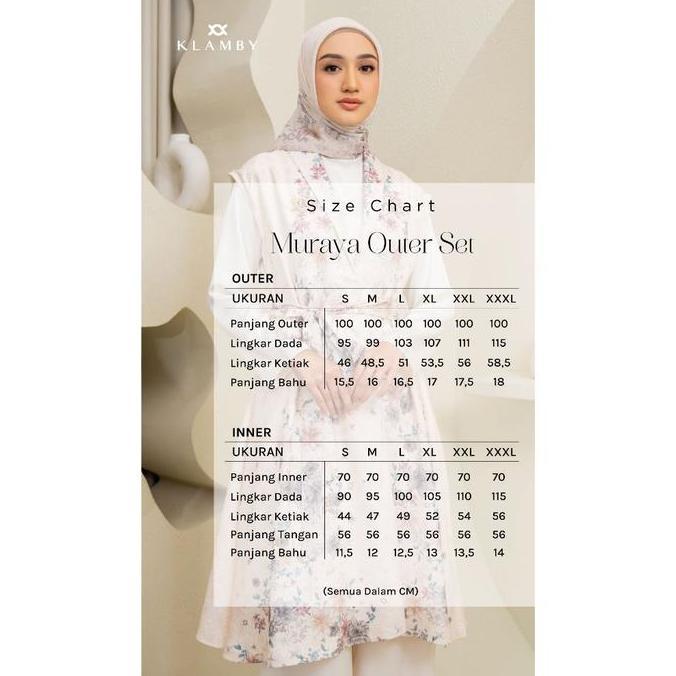 KLAMBY

Size Chart

Muraya Outer Set

OUTER

| UKURAN | S | M | L | XL | XXL | XXXL |
|---|---|---|---|---|---|---|
| Panjang Outer | 100 | 100 | 100 | 100 | 100 | 100 |
| Lingkar Dada | 95 | 99 | 103 | 107 | 111 | 115 |
| Lingkar Ketiak | 46 | 48,5 | 51 | 53,5 | 56 | 58,5 |
| Panjang Bahu | 15,5 | 16 | 16,5 | 17 | 17,5 | 18 |

INNER

| UKURAN | S | M | L | XL | XXL | XXXL |
|---|---|---|---|---|---|---|
| Panjang Inner | 70 | 70 | 70 | 70 | 70 | 70 |
| Lingkar Dada | 90 | 95 | 100 | 105 | 110 | 115 |
| Lingkar Ketiak | 44 | 47 | 49 | 52 | 54 | 56 |
| Panjang Tangan | 56 | 56 | 56 | 56 | 56 | 56 |
| Panjang Bahu | 11,5 | 12 | 12,5 | 13 | 13,5 | 14 |

(Semua Dalam CM)